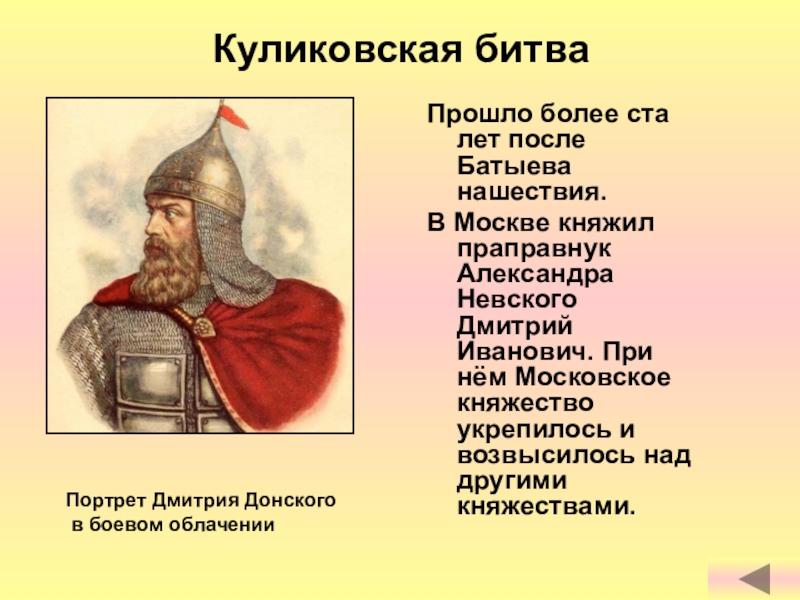 Куликовская битва

Прошло более ста лет после Батыева нашествия.

В Москве княжил праправнук Александра Невского Дмитрий Иванович. При нём Московское княжество укрепилось и возвысилось над другими княжествами.

Портрет Дмитрия Донского в боевом облачении